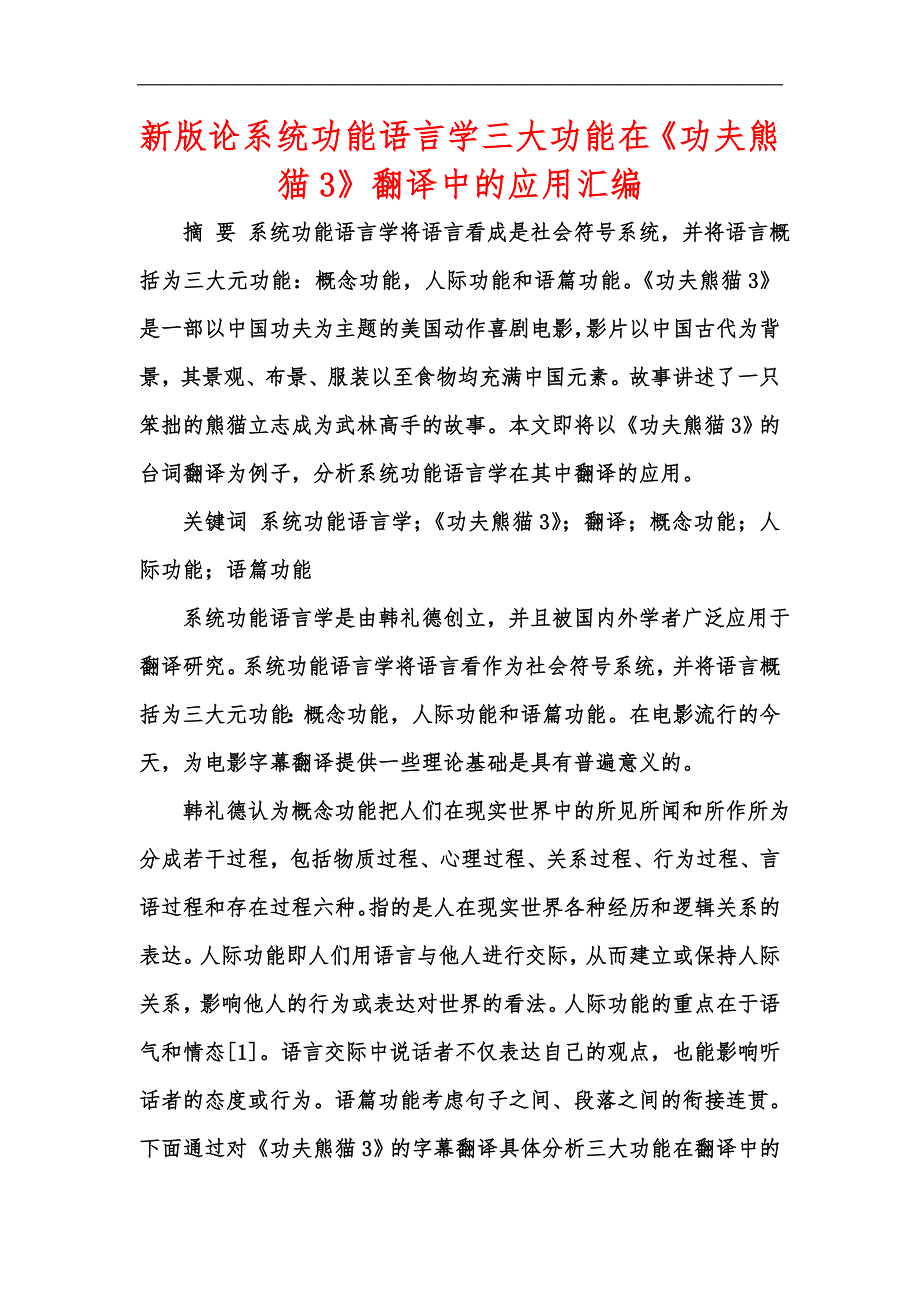 新版论系统功能语言学三大功能在《功夫熊猫3》翻译中的应用汇编

摘 要 系统功能语言学将语言看成是社会符号系统，并将语言概括为三大元功能：概念功能，人际功能和语篇功能。《功夫熊猫3》是一部以中国功夫为主题的美国动作喜剧电影，影片以中国古代为背景，其景观、布景、服装以至食物均充满中国元素。故事讲述了一只笨拙的熊猫立志成为武林高手的故事。本文即将以《功夫熊猫3》的台词翻译为例子，分析系统功能语言学在其中翻译的应用。

关键词 系统功能语言学；《功夫熊猫3》；翻译；概念功能；人际功能；语篇功能

系统功能语言学是由韩礼德创立，并且被国内外学者广泛应用于翻译研究。系统功能语言学将语言看作为社会符号系统，并将语言概括为三大元功能：概念功能，人际功能和语篇功能。在电影流行的今天，为电影字幕翻译提供一些理论基础是具有普遍意义的。

韩礼德认为概念功能把人们在现实世界中的所见所闻和所作所为分成若干过程，包括物质过程、心理过程、关系过程、行为过程、言语过程和存在过程六种。指的是人在现实世界各种经历和逻辑关系的表达。人际功能即人们用语言与他人进行交际，从而建立或保持人际关系，影响他人的行为或表达对世界的看法。人际功能的重点在于语气和情态[1]。语言交际中说话者不仅表达自己的观点，也能影响听话者的态度或行为。语篇功能考虑句子之间、段落之间的衔接连贯。下面通过对《功夫熊猫3》的字幕翻译具体分析三大功能在翻译中的